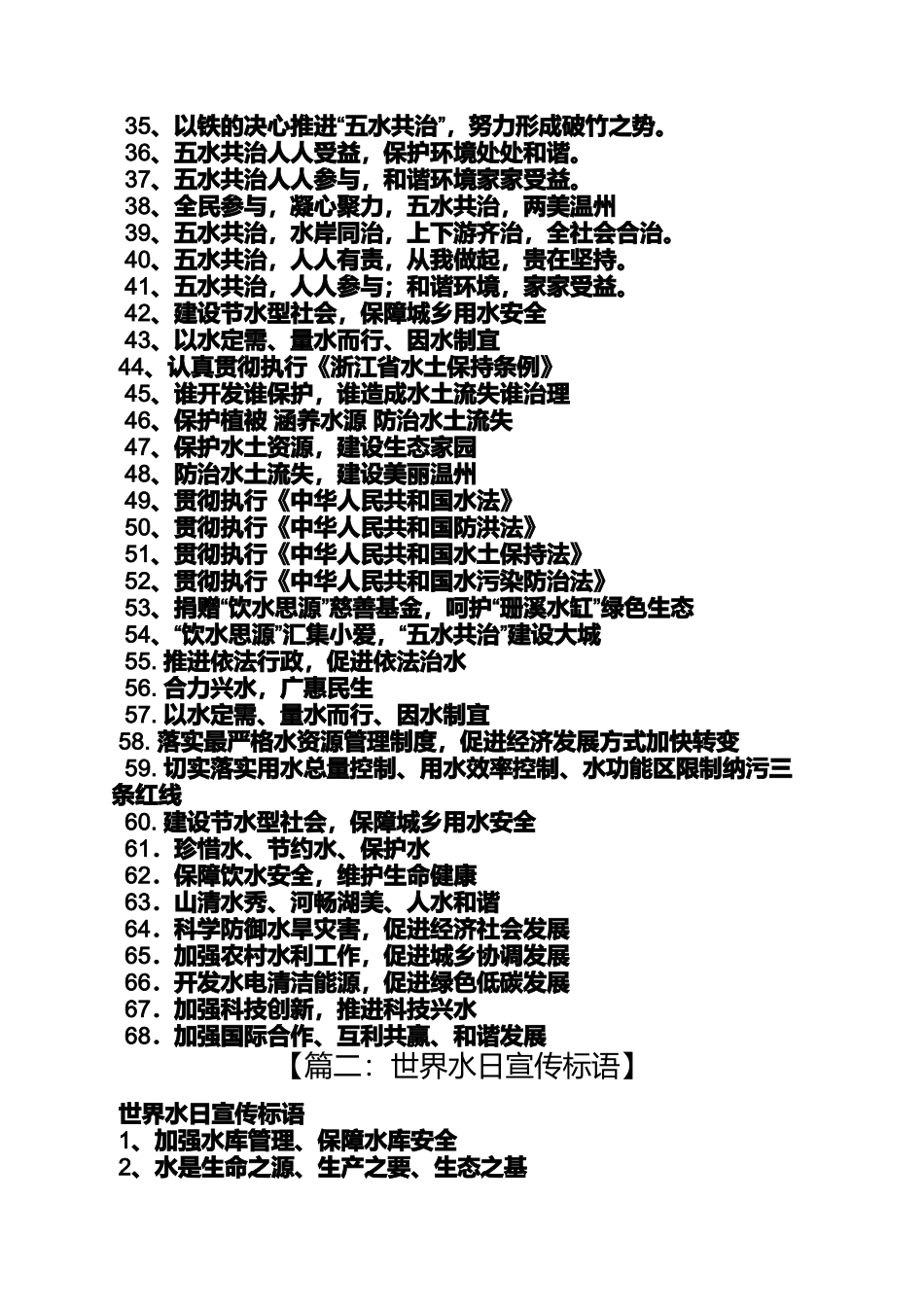 35、以铁的决心推进“五水共治”，努力形成破竹之势。
36、五水共治人人受益，保护环境处处和谐。
37、五水共治人人参与，和谐环境家家受益。
38、全民参与，凝心聚力，五水共治，两美温州
39、五水共治，水岸同治，上下游齐治，全社会合治。
40、五水共治，人人有责，从我做起，贵在坚持。
41、五水共治，人人参与；和谐环境，家家受益。
42、建设节水型社会，保障城乡用水安全
43、以水定需、量水而行、因水制宜
44、认真贯彻执行《浙江省水土保持条例》
45、谁开发谁保护，谁造成水土流失谁治理
46、保护植被 涵养水源 防治水土流失
47、保护水土资源，建设生态家园
48、防治水土流失，建设美丽温州
49、贯彻执行《中华人民共和国水法》
50、贯彻执行《中华人民共和国防洪法》
51、贯彻执行《中华人民共和国水土保持法》
52、贯彻执行《中华人民共和国水污染防治法》
53、捐赠“饮水思源”慈善基金，呵护“珊溪水缸”绿色生态
54、“饮水思源”汇集小爱，“五水共治”建设大城
55. 推进依法行政，促进依法治水
56. 合力兴水，广惠民生
57. 以水定需、量水而行、因水制宜
58. 落实最严格水资源管理制度，促进经济发展方式加快转变
59. 切实落实用水总量控制、用水效率控制、水功能区限制纳污三条红线
60. 建设节水型社会，保障城乡用水安全
61．珍惜水、节约水、保护水
62．保障饮水安全，维护生命健康
63．山清水秀、河畅湖美、人水和谐
64．科学防御水旱灾害，促进经济社会发展
65．加强农村水利工作，促进城乡协调发展
66．开发水电清洁能源，促进绿色低碳发展
67．加强科技创新，推进科技兴水
68．加强国际合作、互利共赢、和谐发展
【篇二：世界水日宣传标语】

世界水日宣传标语
1、加强水库管理、保障水库安全
2、水是生命之源、生产之要、生态之基